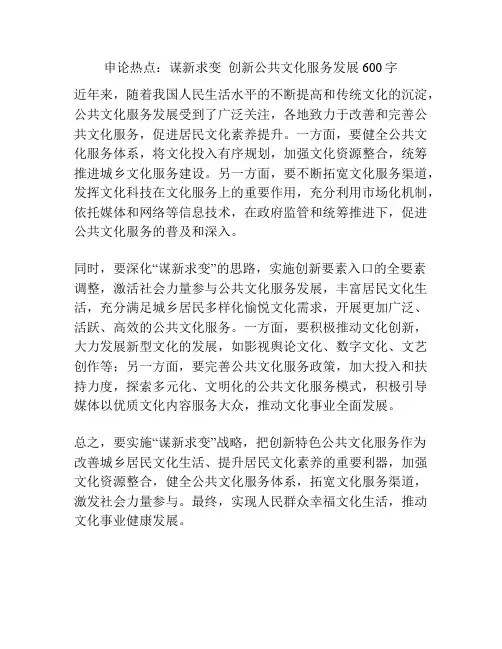 申论热点：谋新求变 创新公共文化服务发展 600 字

近年来，随着我国人民生活水平的不断提高和传统文化的沉淀，公共文化服务发展受到了广泛关注，各地致力于改善和完善公共文化服务，促进居民文化素养提升。一方面，要健全公共文化服务体系，将文化投入有序规划，加强文化资源整合，统筹推进城乡文化服务建设。另一方面，要不断拓宽文化服务渠道，发挥文化科技在文化服务上的重要作用，充分利用市场化机制，依托媒体和网络等信息技术，在政府监管和统筹推进下，促进公共文化服务的普及和深入。

同时，要深化“谋新求变”的思路，实施创新要素入口的全要素调整，激活社会力量参与公共文化服务发展，丰富居民文化生活，充分满足城乡居民多样化愉悦文化需求，开展更加广泛、活跃、高效的公共文化服务。一方面，要积极推动文化创新，大力发展新型文化的发展，如影视舆论文化、数字文化、文艺创作等；另一方面，要完善公共文化服务政策，加大投入和扶持力度，探索多元化、文明化的公共文化服务模式，积极引导媒体以优质文化内容服务大众，推动文化事业全面发展。

总之，要实施“谋新求变”战略，把创新特色公共文化服务作为改善城乡居民文化生活、提升居民文化素养的重要利器，加强文化资源整合，健全公共文化服务体系，拓宽文化服务渠道，激发社会力量参与。最终，实现人民群众幸福文化生活，推动文化事业健康发展。